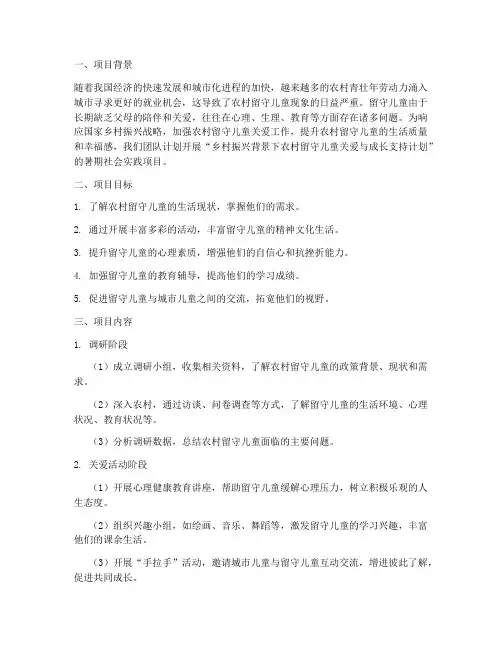 一、项目背景

随着我国经济的快速发展和城市化进程的加快，越来越多的农村青壮年劳动力涌入城市寻求更好的就业机会，这导致了农村留守儿童现象的日益严重。留守儿童由于长期缺乏父母的陪伴和关爱，往往在心理、生理、教育等方面存在诸多问题。为响应国家乡村振兴战略，加强农村留守儿童关爱工作，提升农村留守儿童的生活质量和幸福感，我们团队计划开展“乡村振兴背景下农村留守儿童关爱与成长支持计划”的暑期社会实践项目。

二、项目目标

1. 了解农村留守儿童的生活现状，掌握他们的需求。

2. 通过开展丰富多彩的活动，丰富留守儿童的精神文化生活。

3. 提升留守儿童的心理素质，增强他们的自信心和抗挫折能力。

4. 加强留守儿童的教育辅导，提高他们的学习成绩。

5. 促进留守儿童与城市儿童之间的交流，拓宽他们的视野。

三、项目内容

1. 调研阶段

（1）成立调研小组，收集相关资料，了解农村留守儿童的政策背景、现状和需求。

（2）深入农村，通过访谈、问卷调查等方式，了解留守儿童的生活环境、心理状况、教育状况等。

（3）分析调研数据，总结农村留守儿童面临的主要问题。

2. 关爱活动阶段

（1）开展心理健康教育讲座，帮助留守儿童缓解心理压力，树立积极乐观的人生态度。

（2）组织兴趣小组，如绘画、音乐、舞蹈等，激发留守儿童的学习兴趣，丰富他们的课余生活。

（3）开展“手拉手”活动，邀请城市儿童与留守儿童互动交流，增进彼此了解，促进共同成长。